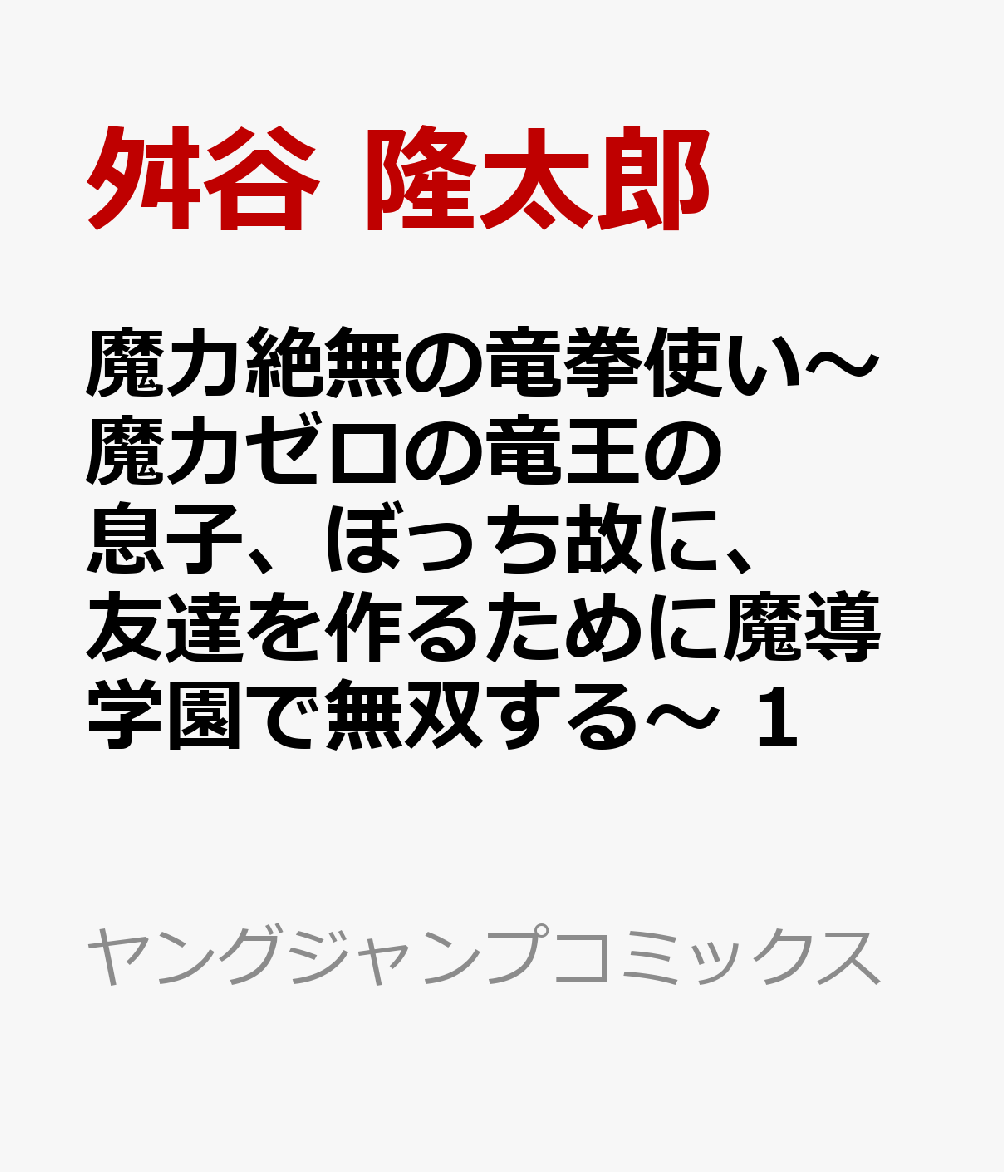 舛谷 隆太郎

魔力絶無の竜拳使い～魔力ゼロの竜王の息子、ぼっち故に、友達を作るために魔導学園で無双する～ 1

ヤングジャンプコミックス